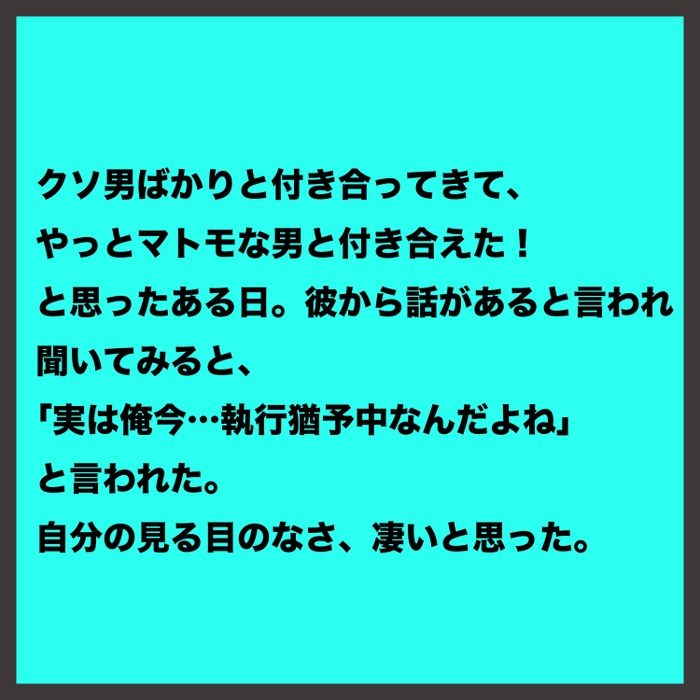 クソ男ばかりと付き合ってきて、
やっとマトモな男と付き合えた！
と思ったある日。彼から話があると言われ
聞いてみると、
「実は俺今…執行猶予中なんだよね」
と言われた。
自分の見る目のなさ、凄いと思った。